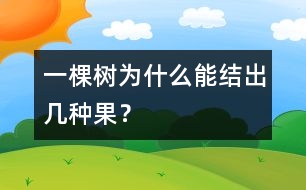 一棵树为什么能结出几种果？